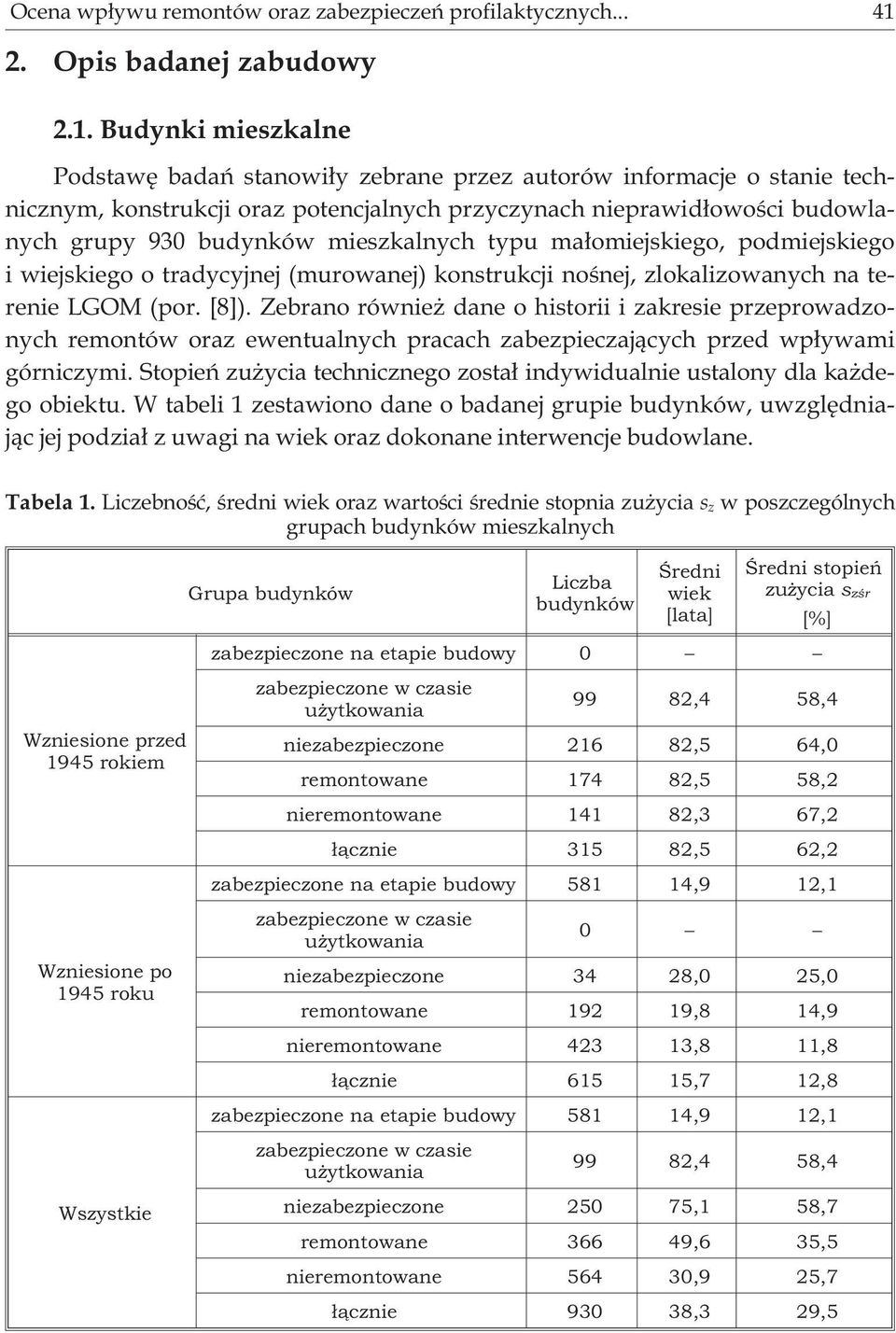 Ocena wpływu remontów oraz zabezpieczeń profilaktycznych... 41

2. Opis badanej zabudowy

2.1. Budynki mieszkalne

Podstawę badań stanowiły zebrane przez autorów informacje o stanie technicznym, konstrukcji oraz potencjalnych przyczynach nieprawidłowości budowlanych grupy 930 budynków mieszkalnych typu małomiejskiego, podmiejskiego i wiejskiego o tradycyjnej (murowanej) konstrukcji nośnej, zlokalizowanych na terenie LGOM (por. [8]). Zebrano również dane o historii i zakresie przeprowadzonych remontów oraz ewentualnych pracach zabezpieczających przed wpływami górniczymi. Stopień zużycia technicznego został indywidualnie ustalony dla każdego obiektu. W tabeli 1 zestawiono dane o badanej grupie budynków, uwzględniając jej podział z uwagi na wiek oraz dokonane interwencje budowlane.

Tabela 1. Liczebność, średni wiek oraz wartości średnie stopnia zużycia $s_z$ w poszczególnych grupach budynków mieszkalnych

| Grupa budynków | | Liczba budynków | Średni wiek [lata] | Średni stopień zużycia $s_{zśr}$ [%] |
|---|---|---|---|---|
| Wzniesione przed 1945 rokiem | zabezpieczone na etapie budowy | 0 | – | – |
| | zabezpieczone w czasie użytkowania | 99 | 82,4 | 58,4 |
| | niezabezpieczone | 216 | 82,5 | 64,0 |
| | remontowane | 174 | 82,5 | 58,2 |
| | nieremontowane | 141 | 82,3 | 67,2 |
| | łącznie | 315 | 82,5 | 62,2 |
| Wzniesione po 1945 roku | zabezpieczone na etapie budowy | 581 | 14,9 | 12,1 |
| | zabezpieczone w czasie użytkowania | 0 | – | – |
| | niezabezpieczone | 34 | 28,0 | 25,0 |
| | remontowane | 192 | 19,8 | 14,9 |
| | nieremontowane | 423 | 13,8 | 11,8 |
| | łącznie | 615 | 15,7 | 12,8 |
| Wszystkie | zabezpieczone na etapie budowy | 581 | 14,9 | 12,1 |
| | zabezpieczone w czasie użytkowania | 99 | 82,4 | 58,4 |
| | niezabezpieczone | 250 | 75,1 | 58,7 |
| | remontowane | 366 | 49,6 | 35,5 |
| | nieremontowane | 564 | 30,9 | 25,7 |
| | łącznie | 930 | 38,3 | 29,5 |